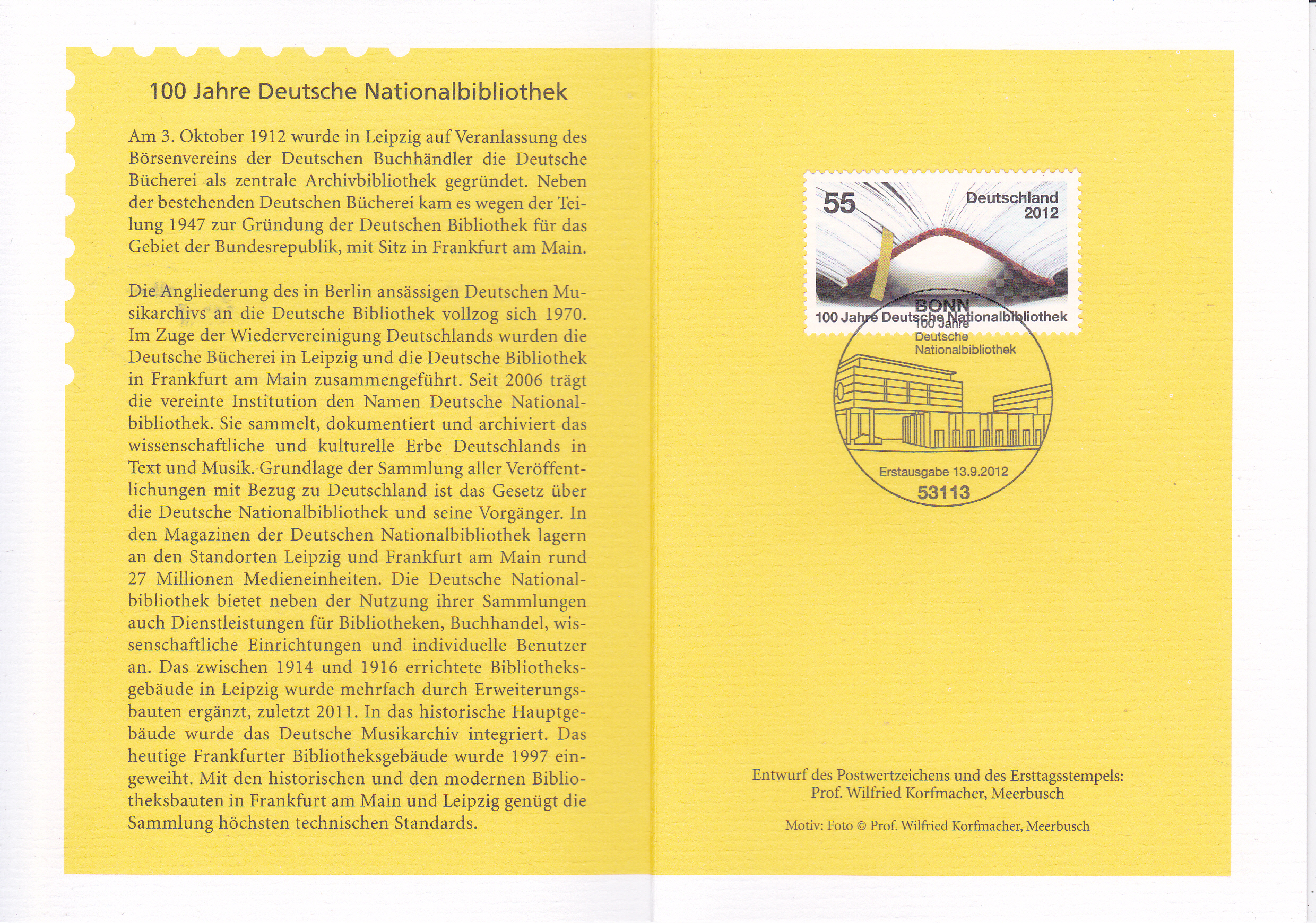 100 Jahre Deutsche Nationalbibliothek

Am 3. Oktober 1912 wurde in Leipzig auf Veranlassung des Börsenvereins der Deutschen Buchhändler die Deutsche Bücherei als zentrale Archivbibliothek gegründet. Neben der bestehenden Deutschen Bücherei kam es wegen der Teilung 1947 zur Gründung der Deutschen Bibliothek für das Gebiet der Bundesrepublik, mit Sitz in Frankfurt am Main.

Die Angliederung des in Berlin ansässigen Deutschen Musikarchivs an die Deutsche Bibliothek vollzog sich 1970. Im Zuge der Wiedervereinigung Deutschlands wurden die Deutsche Bücherei in Leipzig und die Deutsche Bibliothek in Frankfurt am Main zusammengeführt. Seit 2006 trägt die vereinte Institution den Namen Deutsche Nationalbibliothek. Sie sammelt, dokumentiert und archiviert das wissenschaftliche und kulturelle Erbe Deutschlands in Text und Musik. Grundlage der Sammlung aller Veröffentlichungen mit Bezug zu Deutschland ist das Gesetz über die Deutsche Nationalbibliothek und seine Vorgänger. In den Magazinen der Deutschen Nationalbibliothek lagern an den Standorten Leipzig und Frankfurt am Main rund 27 Millionen Medieneinheiten. Die Deutsche Nationalbibliothek bietet neben der Nutzung ihrer Sammlungen auch Dienstleistungen für Bibliotheken, Buchhandel, wissenschaftliche Einrichtungen und individuelle Benutzer an. Das zwischen 1914 und 1916 errichtete Bibliotheksgebäude in Leipzig wurde mehrfach durch Erweiterungsbauten ergänzt, zuletzt 2011. In das historische Hauptgebäude wurde das Deutsche Musikarchiv integriert. Das heutige Frankfurter Bibliotheksgebäude wurde 1997 eingeweiht. Mit den historischen und den modernen Bibliotheksbauten in Frankfurt am Main und Leipzig genügt die Sammlung höchsten technischen Standards.

55 Deutschland 2012
100 Jahre Deutsche Nationalbibliothek

BONN
100 Jahre
Deutsche
Nationalbibliothek
Erstausgabe 13.9.2012
53113

Entwurf des Postwertzeichens und des Ersttagsstempels:
Prof. Wilfried Korfmacher, Meerbusch

Motiv: Foto © Prof. Wilfried Korfmacher, Meerbusch